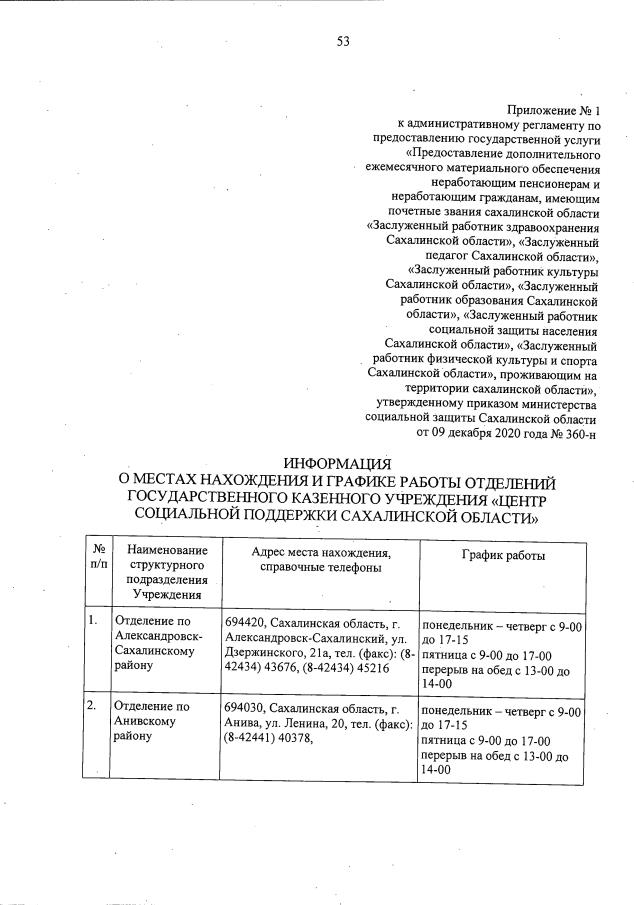 53

Приложение № 1
к административному регламенту по предоставлению государственной услуги «Предоставление дополнительного ежемесячного материального обеспечения неработающим пенсионерам и неработающим гражданам, имеющим почетные звания сахалинской области «Заслуженный работник здравоохранения Сахалинской области», «Заслуженный педагог Сахалинской области», «Заслуженный работник культуры Сахалинской области», «Заслуженный работник образования Сахалинской области», «Заслуженный работник социальной защиты населения Сахалинской области», «Заслуженный работник физической культуры и спорта Сахалинской области», проживающим на территории сахалинской области», утвержденному приказом министерства социальной защиты Сахалинской области от 09 декабря 2020 года № 360-н

ИНФОРМАЦИЯ
О МЕСТАХ НАХОЖДЕНИЯ И ГРАФИКЕ РАБОТЫ ОТДЕЛЕНИЙ ГОСУДАРСТВЕННОГО КАЗЕННОГО УЧРЕЖДЕНИЯ «ЦЕНТР СОЦИАЛЬНОЙ ПОДДЕРЖКИ САХАЛИНСКОЙ ОБЛАСТИ»

| № п/п | Наименование структурного подразделения Учреждения | Адрес места нахождения, справочные телефоны | График работы |
|---|---|---|---|
| 1. | Отделение по Александровск-Сахалинскому району | 694420, Сахалинская область, г. Александровск-Сахалинский, ул. Дзержинского, 21а, тел. (факс): (8-42434) 43676, (8-42434) 45216 | понедельник – четверг с 9-00 до 17-15 пятница с 9-00 до 17-00 перерыв на обед с 13-00 до 14-00 |
| 2. | Отделение по Анивскому району | 694030, Сахалинская область, г. Анива, ул. Ленина, 20, тел. (факс): (8-42441) 40378, | понедельник – четверг с 9-00 до 17-15 пятница с 9-00 до 17-00 перерыв на обед с 13-00 до 14-00 |